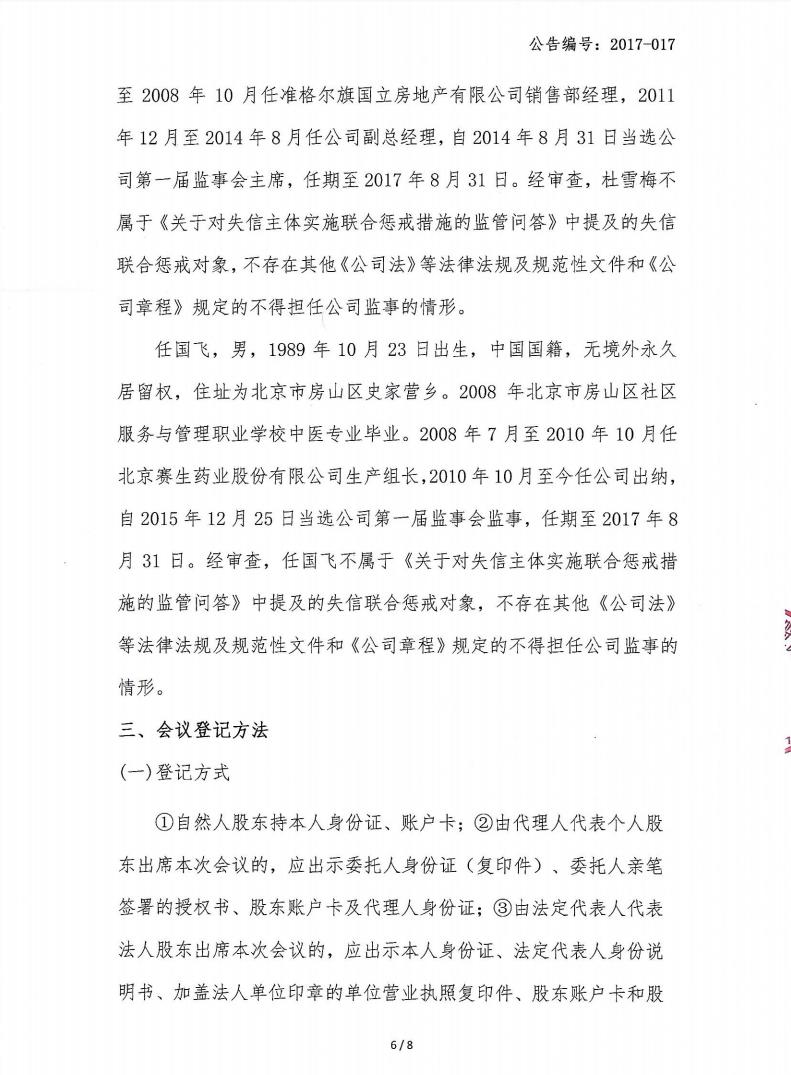 公告编号：2017-017

至 2008 年 10 月任准格尔旗国立房地产有限公司销售部经理，2011 年 12 月至 2014 年 8 月任公司副总经理，自 2014 年 8 月 31 日当选公司第一届监事会主席，任期至 2017 年 8 月 31 日。经审查，杜雪梅不属于《关于对失信主体实施联合惩戒措施的监管问答》中提及的失信联合惩戒对象，不存在其他《公司法》等法律法规及规范性文件和《公司章程》规定的不得担任公司监事的情形。

任国飞，男，1989 年 10 月 23 日出生，中国国籍，无境外永久居留权，住址为北京市房山区史家营乡。2008 年北京市房山区社区服务与管理职业学校中医专业毕业。2008 年 7 月至 2010 年 10 月任北京赛生药业股份有限公司生产组长，2010 年 10 月至今任公司出纳，自 2015 年 12 月 25 日当选公司第一届监事会监事，任期至 2017 年 8 月 31 日。经审查，任国飞不属于《关于对失信主体实施联合惩戒措施的监管问答》中提及的失信联合惩戒对象，不存在其他《公司法》等法律法规及规范性文件和《公司章程》规定的不得担任公司监事的情形。

三、会议登记方法

(一)登记方式

①自然人股东持本人身份证、账户卡；②由代理人代表个人股东出席本次会议的，应出示委托人身份证（复印件）、委托人亲笔签署的授权书、股东账户卡及代理人身份证；③由法定代表人代表法人股东出席本次会议的，应出示本人身份证、法定代表人身份说明书、加盖法人单位印章的单位营业执照复印件、股东账户卡和股

6 / 8